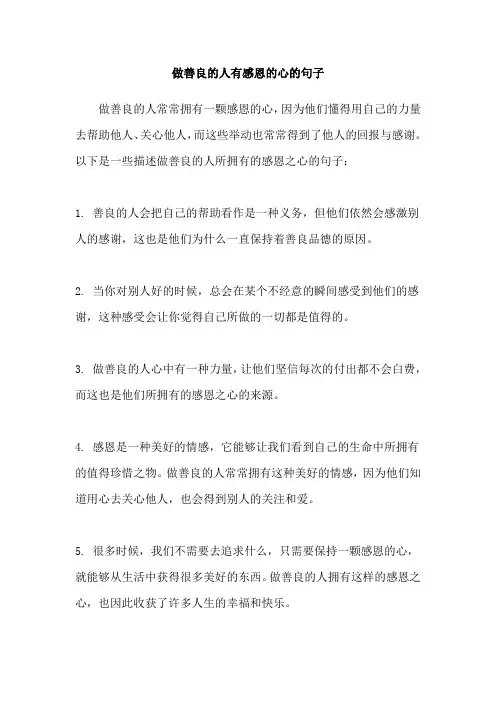 做善良的人有感恩的心的句子

做善良的人常常拥有一颗感恩的心，因为他们懂得用自己的力量去帮助他人、关心他人，而这些举动也常常得到了他人的回报与感谢。以下是一些描述做善良的人所拥有的感恩之心的句子：

1. 善良的人会把自己的帮助看作是一种义务，但他们依然会感激别人的感谢，这也是他们为什么一直保持着善良品德的原因。

2. 当你对别人好的时候，总会在某个不经意的瞬间感受到他们的感谢，这种感受会让你觉得自己所做的一切都是值得的。

3. 做善良的人心中有一种力量，让他们坚信每次的付出都不会白费，而这也是他们所拥有的感恩之心的来源。

4. 感恩是一种美好的情感，它能够让我们看到自己的生命中所拥有的值得珍惜之物。做善良的人常常拥有这种美好的情感，因为他们知道用心去关心他人，也会得到别人的关注和爱。

5. 很多时候，我们不需要去追求什么，只需要保持一颗感恩的心，就能够从生活中获得很多美好的东西。做善良的人拥有这样的感恩之心，也因此收获了许多人生的幸福和快乐。